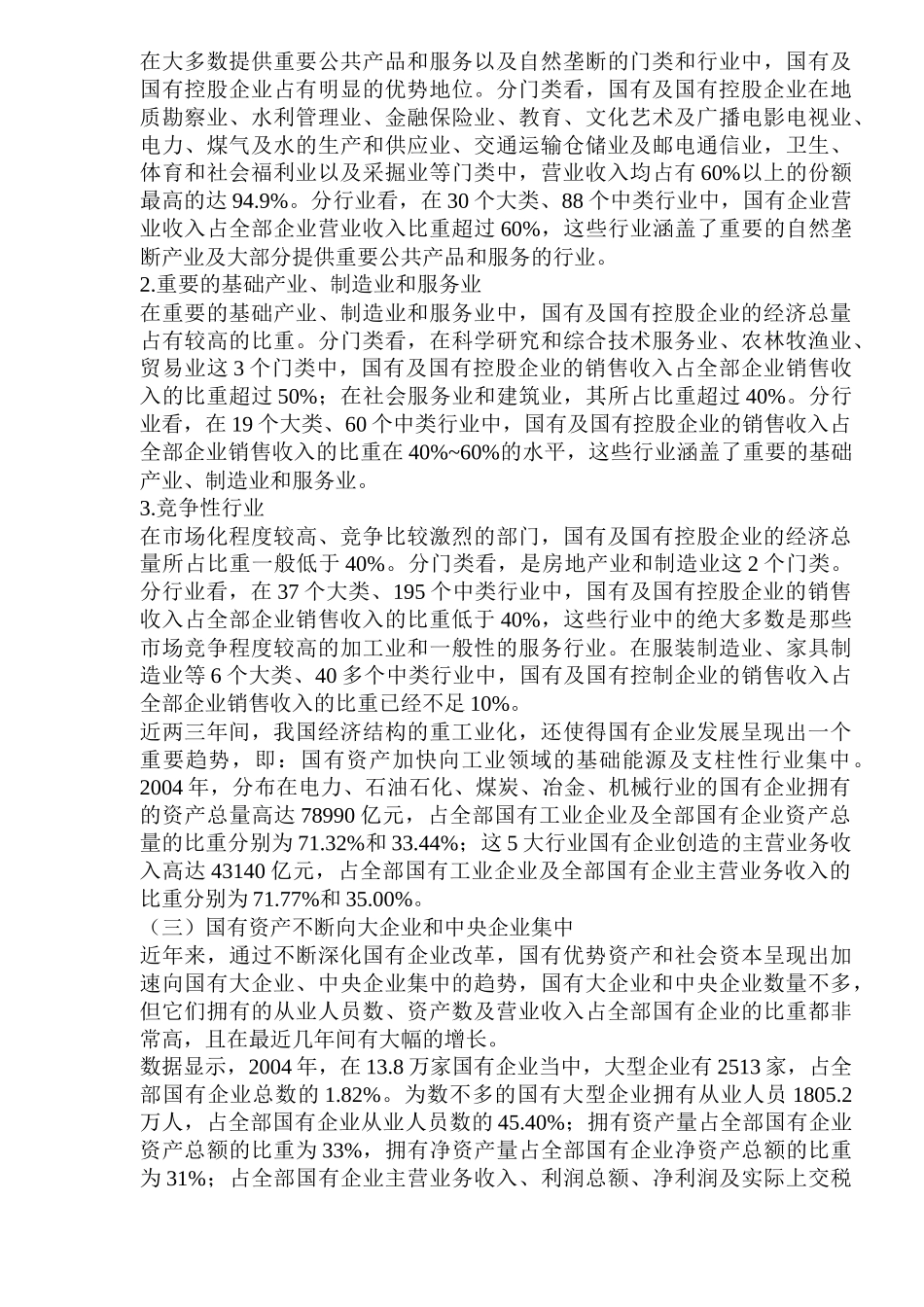 在大多数提供重要公共产品和服务以及自然垄断的门类和行业中，国有及国有控股企业占有明显的优势地位。分门类看，国有及国有控股企业在地质勘察业、水利管理业、金融保险业、教育、文化艺术及广播电影电视业、电力、煤气及水的生产和供应业、交通运输仓储业及邮电通信业，卫生、体育和社会福利业以及采掘业等门类中，营业收入均占有60%以上的份额最高的达94.9%。分行业看，在30个大类、88个中类行业中，国有企业营业收入占全部企业营业收入比重超过60%，这些行业涵盖了重要的自然垄断产业及大部分提供重要公共产品和服务的行业。
2.重要的基础产业、制造业和服务业
在重要的基础产业、制造业和服务业中，国有及国有控股企业的经济总量占有较高的比重。分门类看，在科学研究和综合技术服务业、农林牧渔业、贸易业这3个门类中，国有及国有控股企业的销售收入占全部企业销售收入的比重超过50%；在社会服务业和建筑业，其所占比重超过40%。分行业看，在19个大类、60个中类行业中，国有及国有控股企业的销售收入占全部企业销售收入的比重在40%~60%的水平，这些行业涵盖了重要的基础产业、制造业和服务业。
3.竞争性行业
在市场化程度较高、竞争比较激烈的部门，国有及国有控股企业的经济总量所占比重一般低于40%。分门类看，是房地产业和制造业这2个门类。分行业看，在37个大类、195个中类行业中，国有及国有控股企业的销售收入占全部企业销售收入的比重低于40%，这些行业中的绝大多数是那些市场竞争程度较高的加工业和一般性的服务行业。在服装制造业、家具制造业等6个大类、40多个中类行业中，国有及国有控制企业的销售收入占全部企业销售收入的比重已经不足10%。
近两三年间，我国经济结构的重工业化，还使得国有企业发展呈现出一个重要趋势，即：国有资产加快向工业领域的基础能源及支柱性行业集中。2004年，分布在电力、石油石化、煤炭、冶金、机械行业的国有企业拥有的资产总量高达78990亿元，占全部国有工业企业及全部国有企业资产总量的比重分别为71.32%和33.44%；这5大行业国有企业创造的主营业务收入高达43140亿元，占全部国有工业企业及全部国有企业主营业务收入的比重分别为71.77%和35.00%。
（三）国有资产不断向大企业和中央企业集中
近年来，通过不断深化国有企业改革，国有优势资产和社会资本呈现出加速向国有大企业、中央企业集中的趋势，国有大企业和中央企业数量不多，但它们拥有的从业人员数、资产数及营业收入占全部国有企业的比重都非常高，且在最近几年间有大幅的增长。
数据显示，2004年，在13.8万家国有企业当中，大型企业有2513家，占全部国有企业总数的1.82%。为数不多的国有大型企业拥有从业人员1805.2万人，占全部国有企业从业人员数的45.40%；拥有资产量占全部国有企业资产总额的比重为33%，拥有净资产量占全部国有企业净资产总额的比重为31%；占全部国有企业主营业务收入、利润总额、净利润及实际上交税